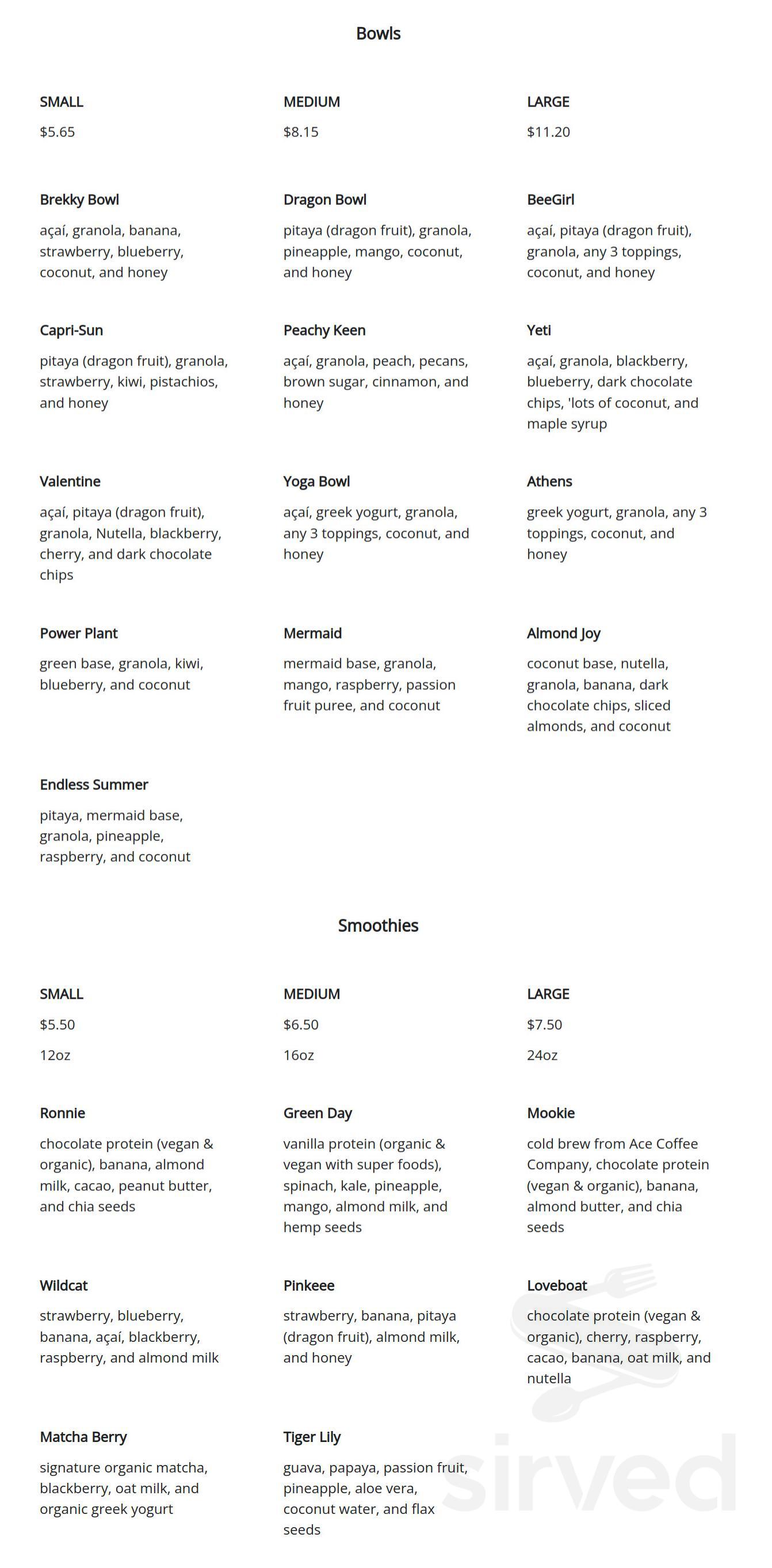 Bowls

SMALL

$5.65

MEDIUM

$8.15

LARGE

$11.20

Brekky Bowl

açaí, granola, banana, strawberry, blueberry, coconut, and honey

Dragon Bowl

pitaya (dragon fruit), granola, pineapple, mango, coconut, and honey

BeeGirl

açaí, pitaya (dragon fruit), granola, any 3 toppings, coconut, and honey

Capri-Sun

pitaya (dragon fruit), granola, strawberry, kiwi, pistachios, and honey

Peachy Keen

açaí, granola, peach, pecans, brown sugar, cinnamon, and honey

Yeti

açaí, granola, blackberry, blueberry, dark chocolate chips, 'lots of coconut, and maple syrup

Valentine

açaí, pitaya (dragon fruit), granola, Nutella, blackberry, cherry, and dark chocolate chips

Yoga Bowl

açaí, greek yogurt, granola, any 3 toppings, coconut, and honey

Athens

greek yogurt, granola, any 3 toppings, coconut, and honey

Power Plant

green base, granola, kiwi, blueberry, and coconut

Mermaid

mermaid base, granola, mango, raspberry, passion fruit puree, and coconut

Almond Joy

coconut base, nutella, granola, banana, dark chocolate chips, sliced almonds, and coconut

Endless Summer

pitaya, mermaid base, granola, pineapple, raspberry, and coconut

Smoothies

SMALL

$5.50

12oz

MEDIUM

$6.50

16oz

LARGE

$7.50

24oz

Ronnie

chocolate protein (vegan & organic), banana, almond milk, cacao, peanut butter, and chia seeds

Green Day

vanilla protein (organic & vegan with super foods), spinach, kale, pineapple, mango, almond milk, and hemp seeds

Mookie

cold brew from Ace Coffee Company, chocolate protein (vegan & organic), banana, almond butter, and chia seeds

Wildcat

strawberry, blueberry, banana, açaí, blackberry, raspberry, and almond milk

Pinkeee

strawberry, banana, pitaya (dragon fruit), almond milk, and honey

Loveboat

chocolate protein (vegan & organic), cherry, raspberry, cacao, banana, oat milk, and nutella

Matcha Berry

signature organic matcha, blackberry, oat milk, and organic greek yogurt

Tiger Lily

guava, papaya, passion fruit, pineapple, aloe vera, coconut water, and flax seeds

sirved